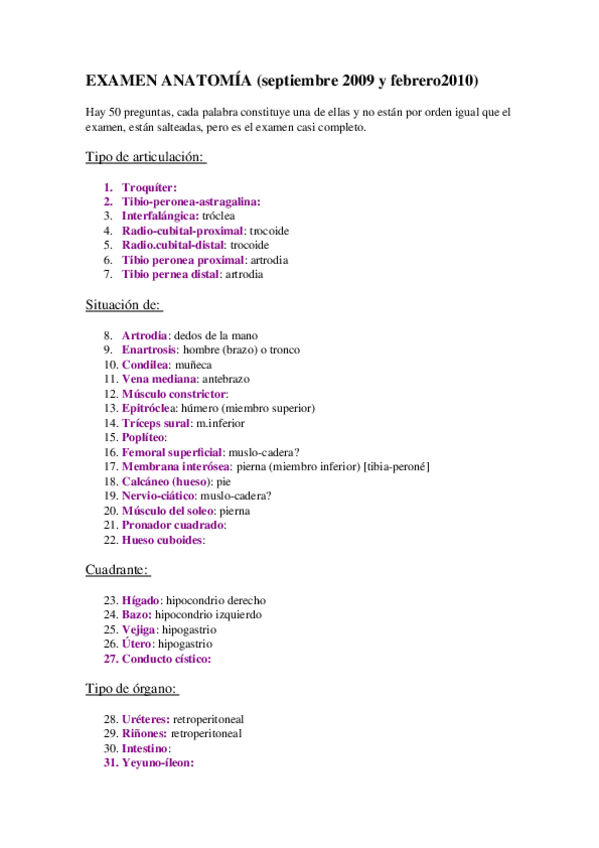 EXAMEN ANATOMÍA (septiembre 2009 y febrero2010)

Hay 50 preguntas, cada palabra constituye una de ellas y no están por orden igual que el examen, están salteadas, pero es el examen casi completo.

Tipo de articulación:

1. Troquíter:
2. Tibio-peronea-astragalina:
3. Interfalángica: tróclea
4. Radio-cubital-proximal: trocoide
5. Radio.cubital-distal: trocoide
6. Tibio peronea proximal: artrodia
7. Tibio pernea distal: artrodia

Situación de:

8. Artrodia: dedos de la mano
9. Enartrosis: hombre (brazo) o tronco
10. Condilea: muñeca
11. Vena mediana: antebrazo
12. Músculo constrictor:
13. Epitróclea: húmero (miembro superior)
14. Tríceps sural: m.inferior
15. Poplíteo:
16. Femoral superficial: muslo-cadera?
17. Membrana interósea: pierna (miembro inferior) [tibia-peroné]
18. Calcáneo (hueso): pie
19. Nervio-ciático: muslo-cadera?
20. Músculo del soleo: pierna
21. Pronador cuadrado:
22. Hueso cuboides:

Cuadrante:

23. Hígado: hipocondrio derecho
24. Bazo: hipocondrio izquierdo
25. Vejiga: hipogastrio
26. Útero: hipogastrio
27. Conducto cístico:

Tipo de órgano:

28. Uréteres: retroperitoneal
29. Riñones: retroperitoneal
30. Intestino:
31. Yeyuno-íleon: